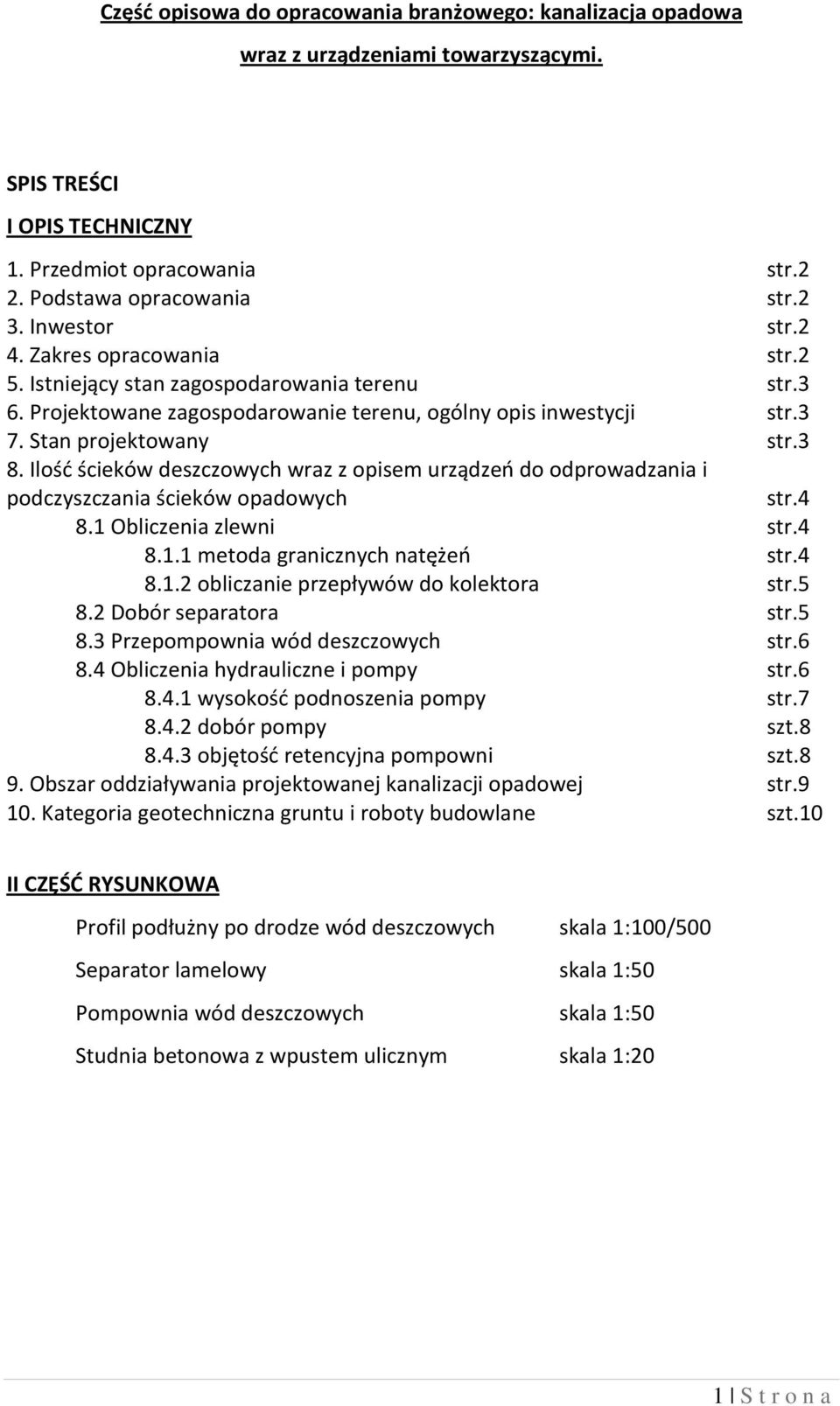 Część opisowa do opracowania branżowego: kanalizacja opadowa wraz z urządzeniami towarzyszącymi.

SPIS TREŚCI

I OPIS TECHNICZNY

1. Przedmiot opracowania str.2
2. Podstawa opracowania str.2
3. Inwestor str.2
4. Zakres opracowania str.2
5. Istniejący stan zagospodarowania terenu str.3
6. Projektowane zagospodarowanie terenu, ogólny opis inwestycji str.3
7. Stan projektowany str.3
8. Ilość ścieków deszczowych wraz z opisem urządzeń do odprowadzania i podczyszczania ścieków opadowych str.4
8.1 Obliczenia zlewni str.4
8.1.1 metoda granicznych natężeń str.4
8.1.2 obliczanie przepływów do kolektora str.5
8.2 Dobór separatora str.5
8.3 Przepompownia wód deszczowych str.6
8.4 Obliczenia hydrauliczne i pompy str.6
8.4.1 wysokość podnoszenia pompy str.7
8.4.2 dobór pompy szt.8
8.4.3 objętość retencyjna pompowni szt.8
9. Obszar oddziaływania projektowanej kanalizacji opadowej str.9
10. Kategoria geotechniczna gruntu i roboty budowlane szt.10

II CZĘŚĆ RYSUNKOWA

Profil podłużny po drodze wód deszczowych skala 1:100/500

Separator lamelowy skala 1:50

Pompownia wód deszczowych skala 1:50

Studnia betonowa z wpustem ulicznym skala 1:20

1 | S t r o n a